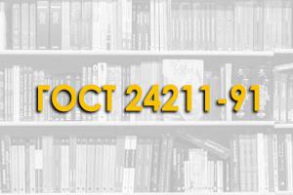 ГОСТ 24211-91